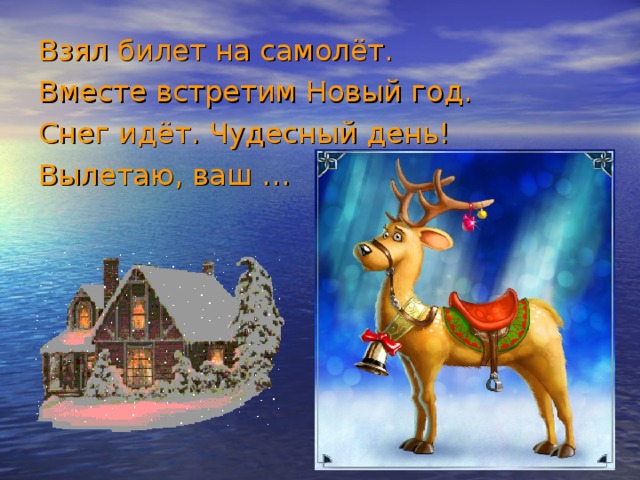 Взял билет на самолёт.
Вместе встретим Новый год.
Снег идёт. Чудесный день!
Вылетаю, ваш ...